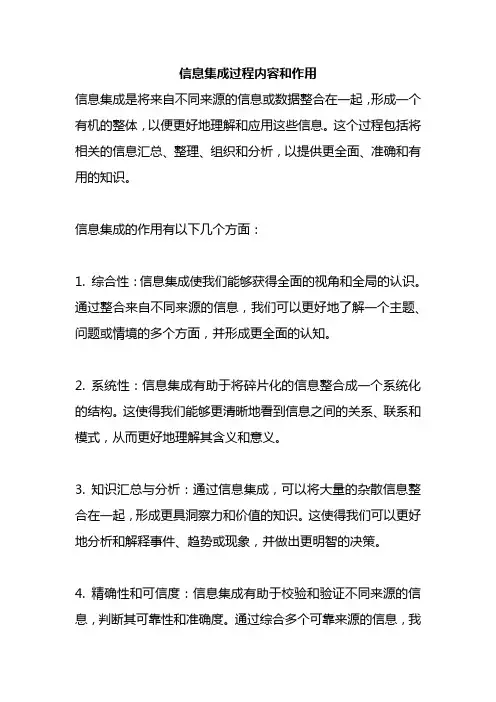 信息集成过程内容和作用

信息集成是将来自不同来源的信息或数据整合在一起，形成一个有机的整体，以便更好地理解和应用这些信息。这个过程包括将相关的信息汇总、整理、组织和分析，以提供更全面、准确和有用的知识。

信息集成的作用有以下几个方面：

1. 综合性：信息集成使我们能够获得全面的视角和全局的认识。通过整合来自不同来源的信息，我们可以更好地了解一个主题、问题或情境的多个方面，并形成更全面的认知。

2. 系统性：信息集成有助于将碎片化的信息整合成一个系统化的结构。这使得我们能够更清晰地看到信息之间的关系、联系和模式，从而更好地理解其含义和意义。

3. 知识汇总与分析：通过信息集成，可以将大量的杂散信息整合在一起，形成更具洞察力和价值的知识。这使得我们可以更好地分析和解释事件、趋势或现象，并做出更明智的决策。

4. 精确性和可信度：信息集成有助于校验和验证不同来源的信息，判断其可靠性和准确度。通过综合多个可靠来源的信息，我